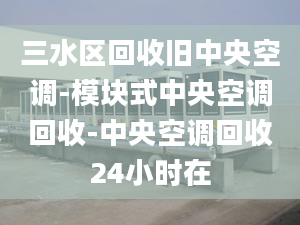 三水区回收旧中央空调-模块式中央空调回收-中央空调回收24小时在